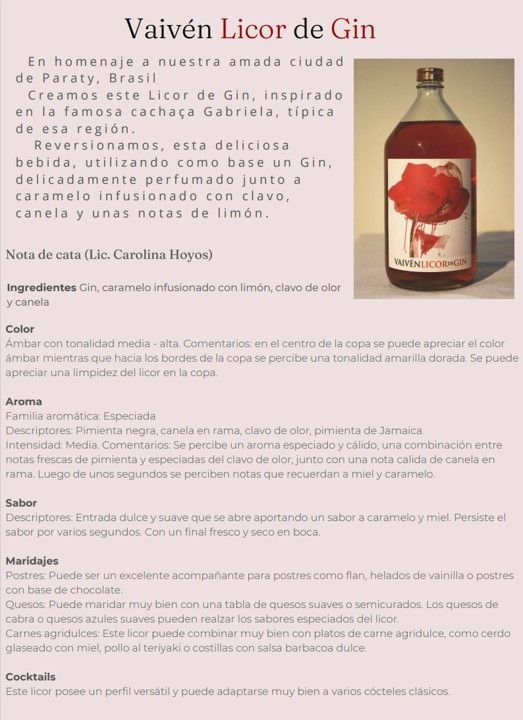 Vaivén Licor de Gin

En homenaje a nuestra amada ciudad de Paraty, Brasil
Creamos este Licor de Gin, inspirado en la famosa cachaça Gabriela, típica de esa región.
Reversionamos, esta deliciosa bebida, utilizando como base un Gin, delicadamente perfumado junto a caramelo infusionado con clavo, canela y unas notas de limón.

VAIVÉN LICOR DE GIN

Nota de cata (Lic. Carolina Hoyos)

Ingredientes Gin, caramelo infusionado con limón, clavo de olor y canela

Color
Ámbar con tonalidad media - alta. Comentarios: en el centro de la copa se puede apreciar el color ámbar mientras que hacia los bordes de la copa se percibe una tonalidad amarilla dorada. Se puede apreciar una limpidez del licor en la copa.

Aroma
Familia aromática: Especiada
Descriptores: Pimienta negra, canela en rama, clavo de olor, pimienta de Jamaica
Intensidad: Media. Comentarios: Se percibe un aroma especiado y cálido, una combinación entre notas frescas de pimienta y especiadas del clavo de olor, junto con una nota calida de canela en rama. Luego de unos segundos se perciben notas que recuerdan a miel y caramelo.

Sabor
Descriptores: Entrada dulce y suave que se abre aportando un sabor a caramelo y miel. Persiste el sabor por varios segundos. Con un final fresco y seco en boca.

Maridajes
Postres: Puede ser un excelente acompañante para postres como flan, helados de vainilla o postres con base de chocolate.
Quesos: Puede maridar muy bien con una tabla de quesos suaves o semicurados. Los quesos de cabra o quesos azules suaves pueden realzar los sabores especiados del licor.
Carnes agridulces: Este licor puede combinar muy bien con platos de carne agridulce, como cerdo glaseado con miel, pollo al teriyaki o costillas con salsa barbacoa dulce.

Cocktails
Este licor posee un perfil versátil y puede adaptarse muy bien a varios cócteles clásicos.